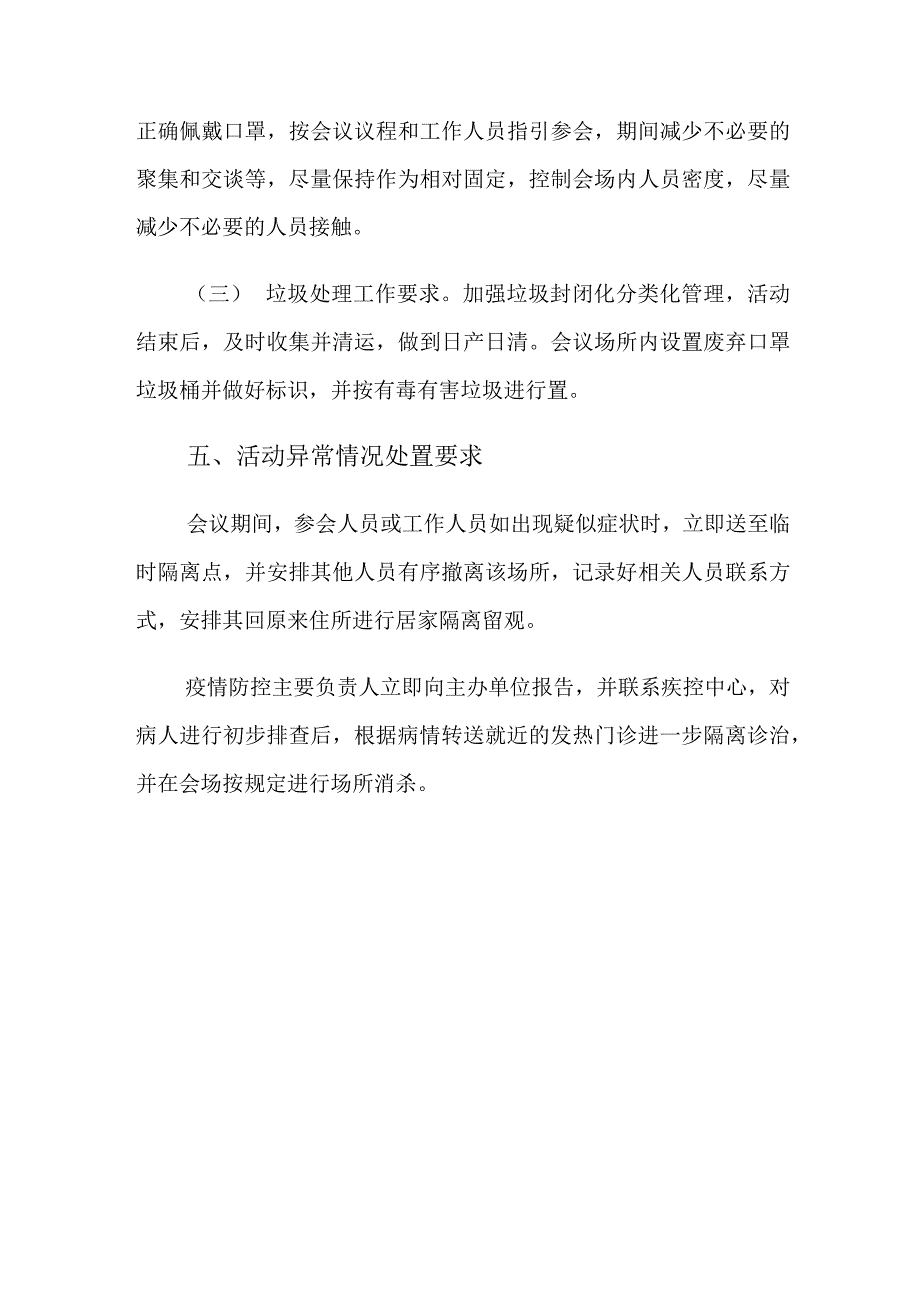 正确佩戴口罩，按会议议程和工作人员指引参会，期间减少不必要的聚集和交谈等，尽量保持作为相对固定，控制会场内人员密度，尽量减少不必要的人员接触。

（三） 垃圾处理工作要求。加强垃圾封闭化分类化管理，活动结束后，及时收集并清运，做到日产日清。会议场所内设置废弃口罩垃圾桶并做好标识，并按有毒有害垃圾进行置。

五、活动异常情况处置要求

会议期间，参会人员或工作人员如出现疑似症状时，立即送至临时隔离点，并安排其他人员有序撤离该场所，记录好相关人员联系方式，安排其回原来住所进行居家隔离留观。

疫情防控主要负责人立即向主办单位报告，并联系疾控中心，对病人进行初步排查后，根据病情转送就近的发热门诊进一步隔离诊治，并在会场按规定进行场所消杀。